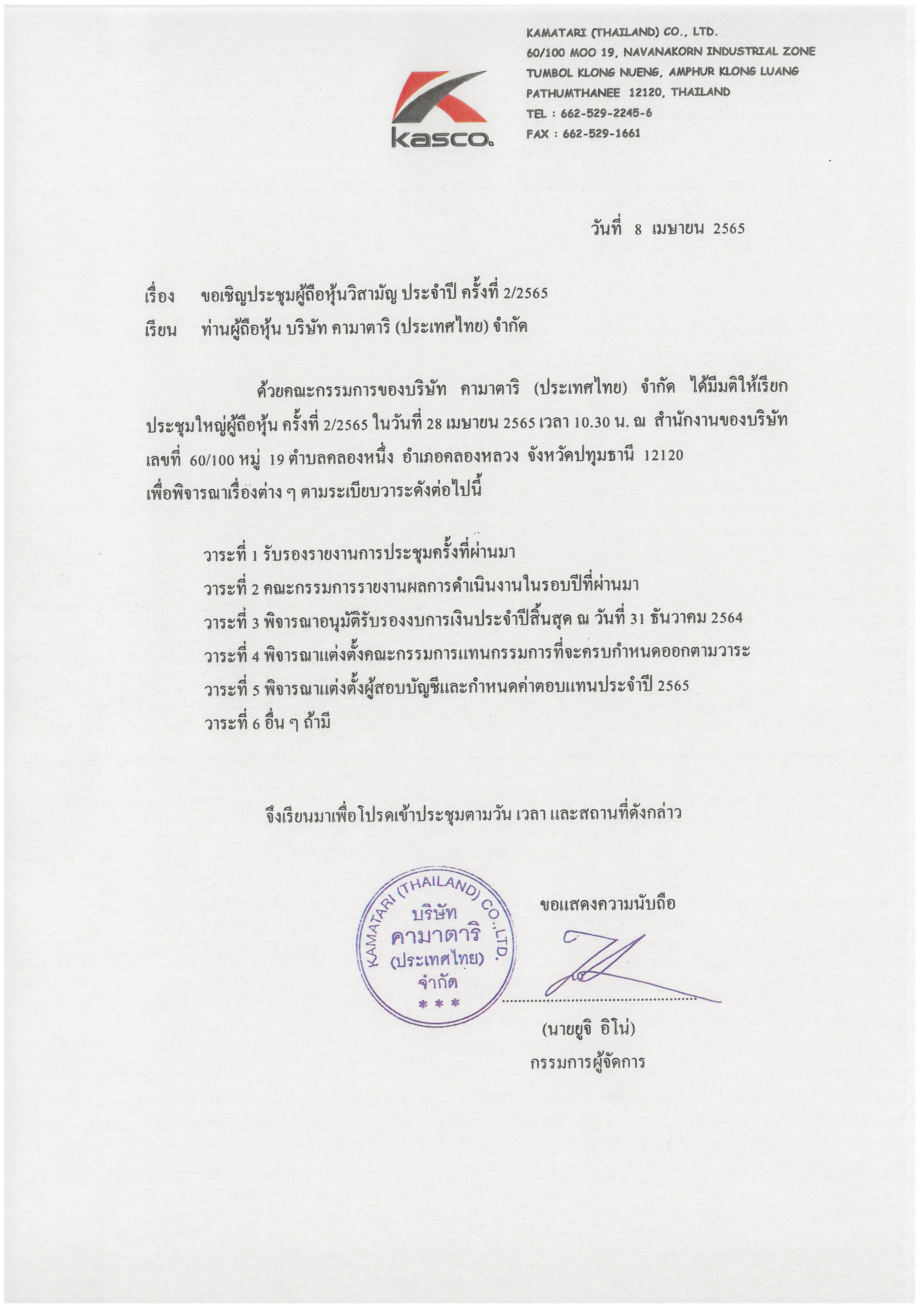 kasco

KAMATARI (THAILAND) CO., LTD.
60/100 MOO 19, NAVANAKORN INDUSTRIAL ZONE
TUMBOL KLONG NUENG, AMPHUR KLONG LUANG
PATHUMTHANEE 12120, THAILAND
TEL : 662-529-2245-6
FAX : 662-529-1661

วันที่ 8 เมษายน 2565

เรื่อง ขอเชิญประชุมผู้ถือหุ้นวิสามัญ ประจำปี ครั้งที่ 2/2565
เรียน ท่านผู้ถือหุ้น บริษัท คามาตาริ (ประเทศไทย) จำกัด

ด้วยคณะกรรมการของบริษัท คามาตาริ (ประเทศไทย) จำกัด ได้มีมติให้เรียกประชุมใหญ่ผู้ถือหุ้น ครั้งที่ 2/2565 ในวันที่ 28 เมษายน 2565 เวลา 10.30 น. ณ สำนักงานของบริษัท เลขที่ 60/100 หมู่ 19 ตำบลคลองหนึ่ง อำเภอคลองหลวง จังหวัดปทุมธานี 12120 เพื่อพิจารณาเรื่องต่าง ๆ ตามระเบียบวาระดังต่อไปนี้

วาระที่ 1 รับรองรายงานการประชุมครั้งที่ผ่านมา
วาระที่ 2 คณะกรรมการรายงานผลการดำเนินงานในรอบปีที่ผ่านมา
วาระที่ 3 พิจารณาอนุมัติรับรองงบการเงินประจำปีสิ้นสุด ณ วันที่ 31 ธันวาคม 2564
วาระที่ 4 พิจารณาแต่งตั้งคณะกรรมการแทนกรรมการที่จะครบกำหนดออกตามวาระ
วาระที่ 5 พิจารณาแต่งตั้งผู้สอบบัญชีและกำหนดค่าตอบแทนประจำปี 2565
วาระที่ 6 อื่น ๆ ถ้ามี

จึงเรียนมาเพื่อโปรดเข้าประชุมตามวัน เวลา และสถานที่ดังกล่าว

KAMATARI (THAILAND) CO.,LTD.
บริษัท
คามาตาริ
(ประเทศไทย)
จำกัด
* * *

ขอแสดงความนับถือ

(นายยูจิ อิโน่)
กรรมการผู้จัดการ